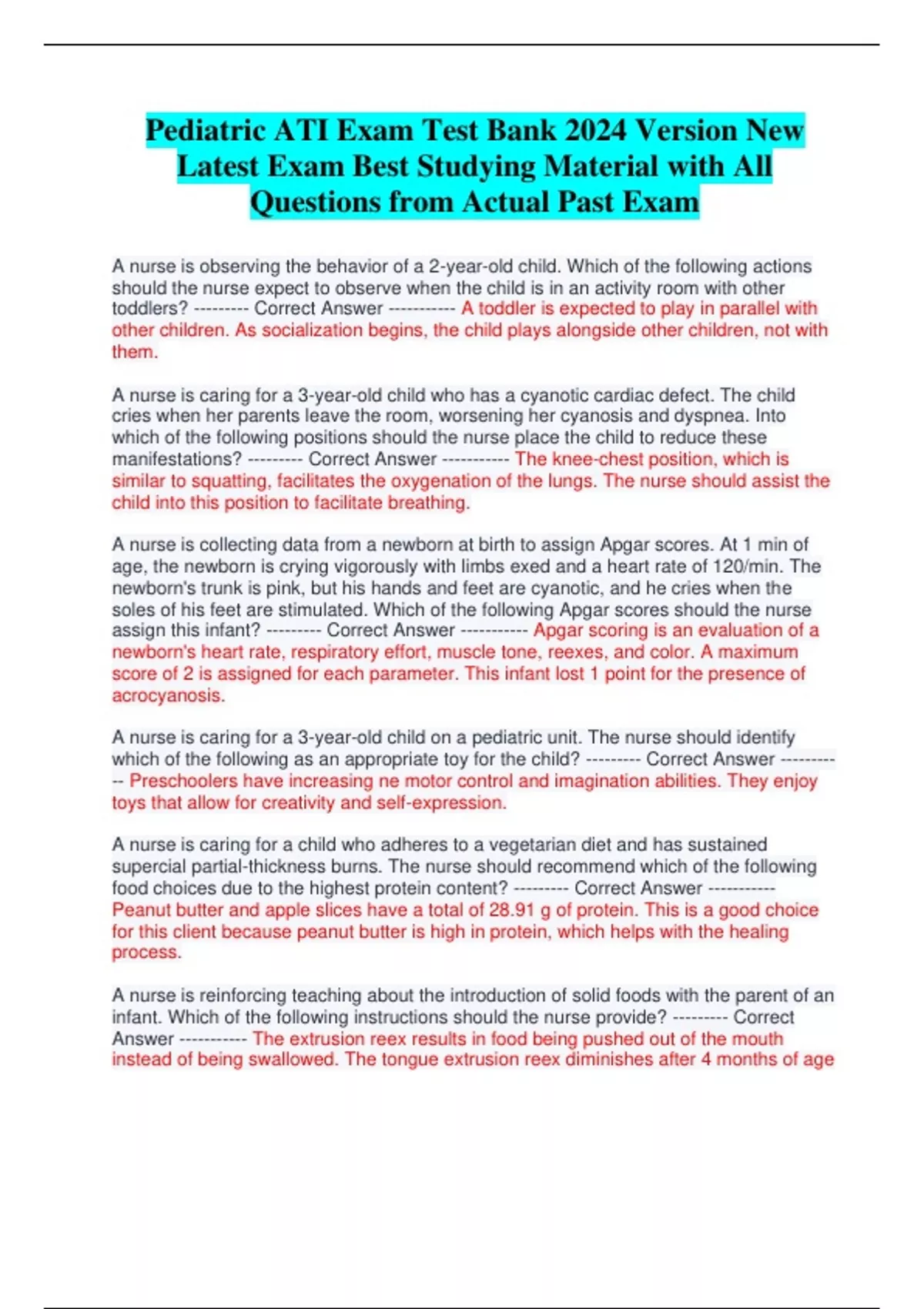 Pediatric ATI Exam Test Bank 2024 Version New Latest Exam Best Studying Material with All Questions from Actual Past Exam

A nurse is observing the behavior of a 2-year-old child. Which of the following actions should the nurse expect to observe when the child is in an activity room with other toddlers? --------- Correct Answer ----------- A toddler is expected to play in parallel with other children. As socialization begins, the child plays alongside other children, not with them.

A nurse is caring for a 3-year-old child who has a cyanotic cardiac defect. The child cries when her parents leave the room, worsening her cyanosis and dyspnea. Into which of the following positions should the nurse place the child to reduce these manifestations? --------- Correct Answer ----------- The knee-chest position, which is similar to squatting, facilitates the oxygenation of the lungs. The nurse should assist the child into this position to facilitate breathing.

A nurse is collecting data from a newborn at birth to assign Apgar scores. At 1 min of age, the newborn is crying vigorously with limbs exed and a heart rate of 120/min. The newborn's trunk is pink, but his hands and feet are cyanotic, and he cries when the soles of his feet are stimulated. Which of the following Apgar scores should the nurse assign this infant? --------- Correct Answer ----------- Apgar scoring is an evaluation of a newborn's heart rate, respiratory effort, muscle tone, reexes, and color. A maximum score of 2 is assigned for each parameter. This infant lost 1 point for the presence of acrocyanosis.

A nurse is caring for a 3-year-old child on a pediatric unit. The nurse should identify which of the following as an appropriate toy for the child? --------- Correct Answer ----------- Preschoolers have increasing ne motor control and imagination abilities. They enjoy toys that allow for creativity and self-expression.

A nurse is caring for a child who adheres to a vegetarian diet and has sustained supercial partial-thickness burns. The nurse should recommend which of the following food choices due to the highest protein content? --------- Correct Answer ----------- Peanut butter and apple slices have a total of 28.91 g of protein. This is a good choice for this client because peanut butter is high in protein, which helps with the healing process.

A nurse is reinforcing teaching about the introduction of solid foods with the parent of an infant. Which of the following instructions should the nurse provide? --------- Correct Answer ----------- The extrusion reex results in food being pushed out of the mouth instead of being swallowed. The tongue extrusion reex diminishes after 4 months of age